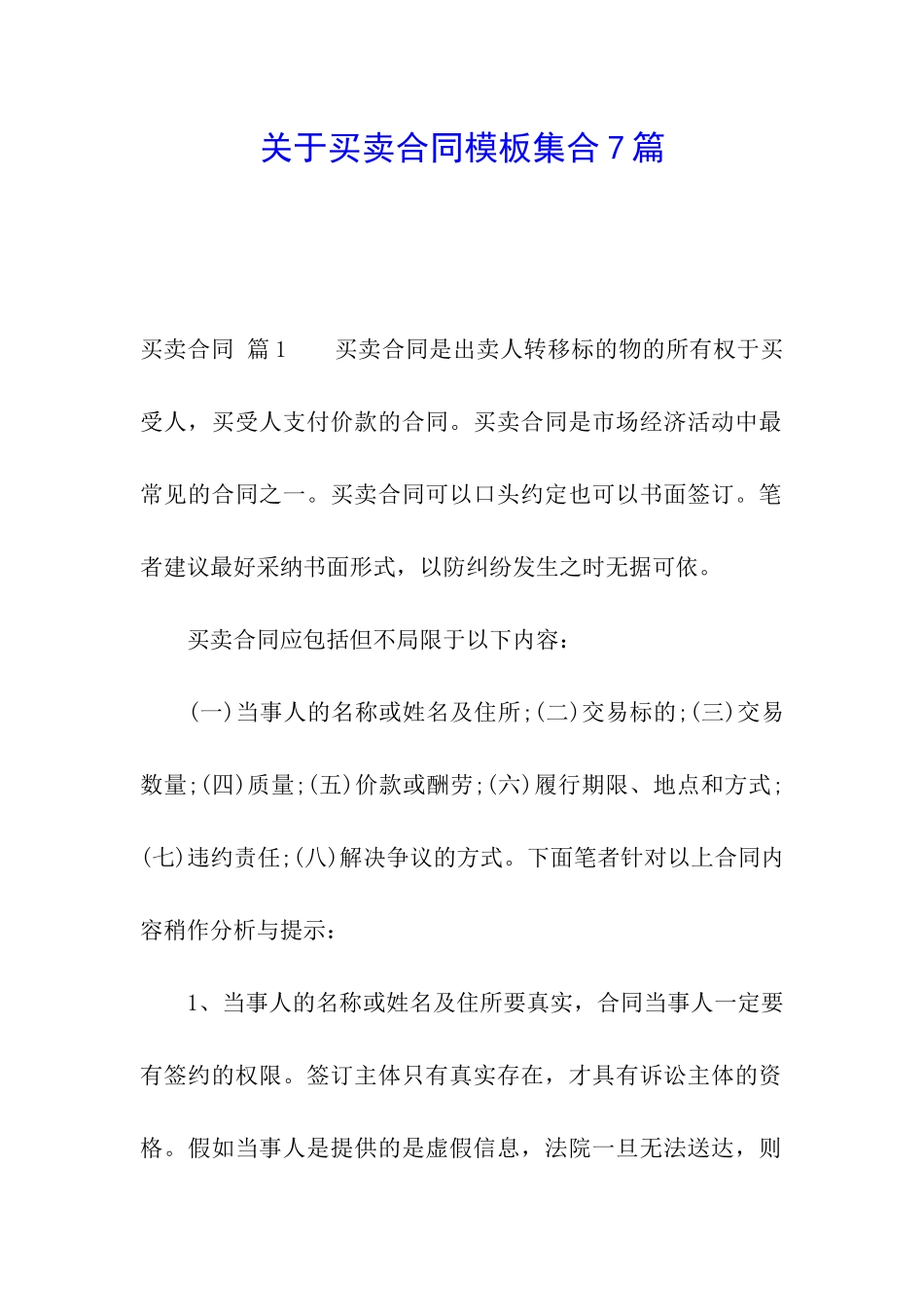 关于买卖合同模板集合7篇

买卖合同 篇1 买卖合同是出卖人转移标的物的所有权于买受人，买受人支付价款的合同。买卖合同是市场经济活动中最常见的合同之一。买卖合同可以口头约定也可以书面签订。笔者建议最好采纳书面形式，以防纠纷发生之时无据可依。

买卖合同应包括但不局限于以下内容：

(一)当事人的名称或姓名及住所;(二)交易标的;(三)交易数量;(四)质量;(五)价款或酬劳;(六)履行期限、地点和方式;(七)违约责任;(八)解决争议的方式。下面笔者针对以上合同内容稍作分析与提示：

1、当事人的名称或姓名及住所要真实，合同当事人一定要有签约的权限。签订主体只有真实存在，才具有诉讼主体的资格。假如当事人是提供的是虚假信息，法院一旦无法送达，则